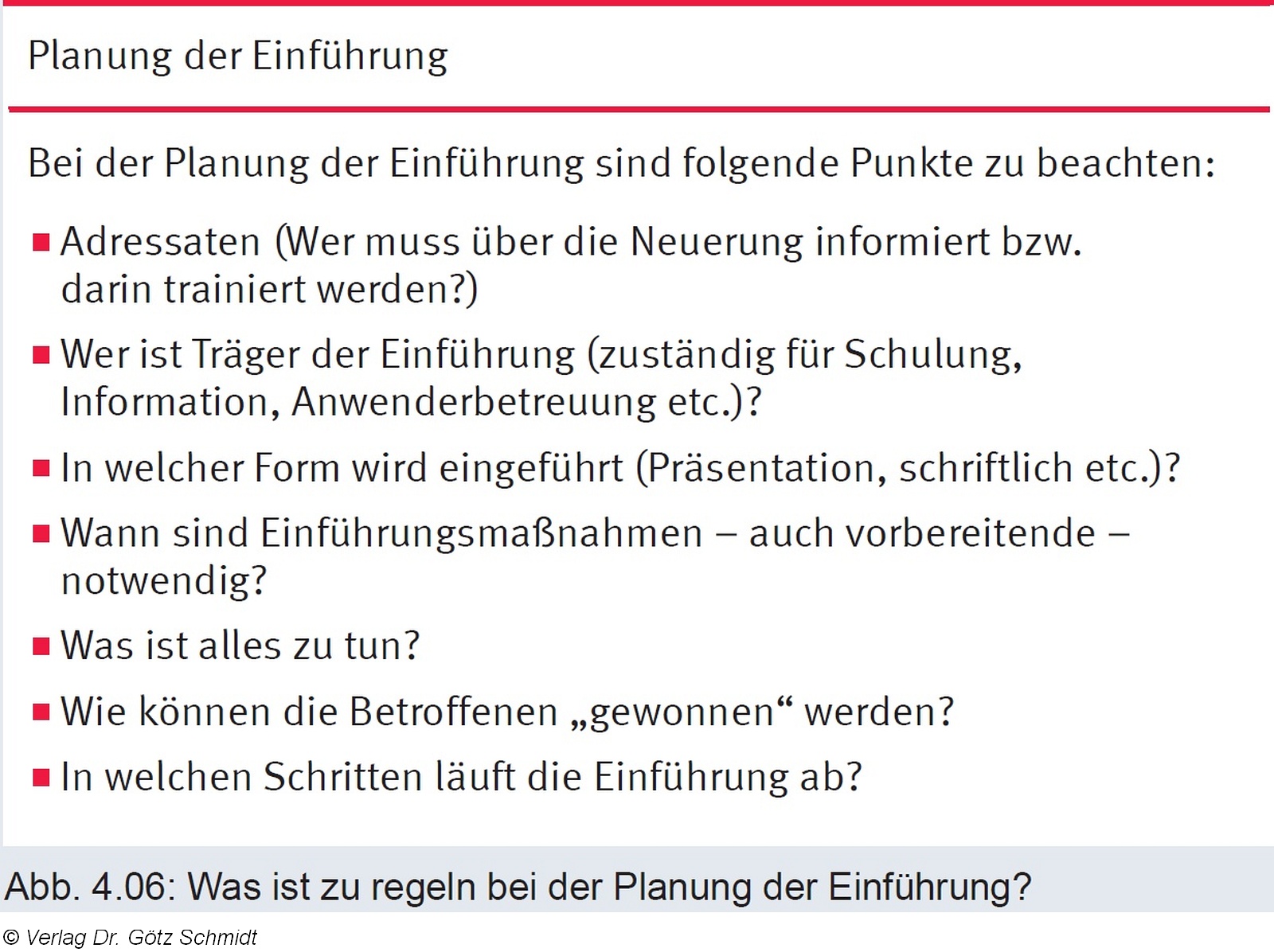 Planung der Einführung

Bei der Planung der Einführung sind folgende Punkte zu beachten:

• Adressaten (Wer muss über die Neuerung informiert bzw. darin trainiert werden?)
• Wer ist Träger der Einführung (zuständig für Schulung, Information, Anwenderbetreuung etc.)?
• In welcher Form wird eingeführt (Präsentation, schriftlich etc.)?
• Wann sind Einführungsmaßnahmen – auch vorbereitende – notwendig?
• Was ist alles zu tun?
• Wie können die Betroffenen „gewonnen“ werden?
• In welchen Schritten läuft die Einführung ab?

Abb. 4.06: Was ist zu regeln bei der Planung der Einführung?

© Verlag Dr. Götz Schmidt